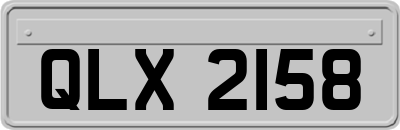 QLX 2158